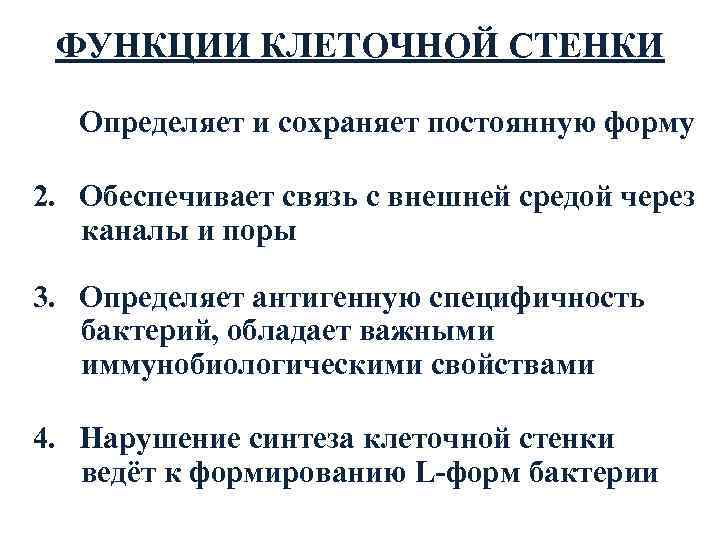 ФУНКЦИИ КЛЕТОЧНОЙ СТЕНКИ

Определяет и сохраняет постоянную форму

2. Обеспечивает связь с внешней средой через каналы и поры

3. Определяет антигенную специфичность бактерий, обладает важными иммунобиологическими свойствами

4. Нарушение синтеза клеточной стенки ведёт к формированию L-форм бактерии